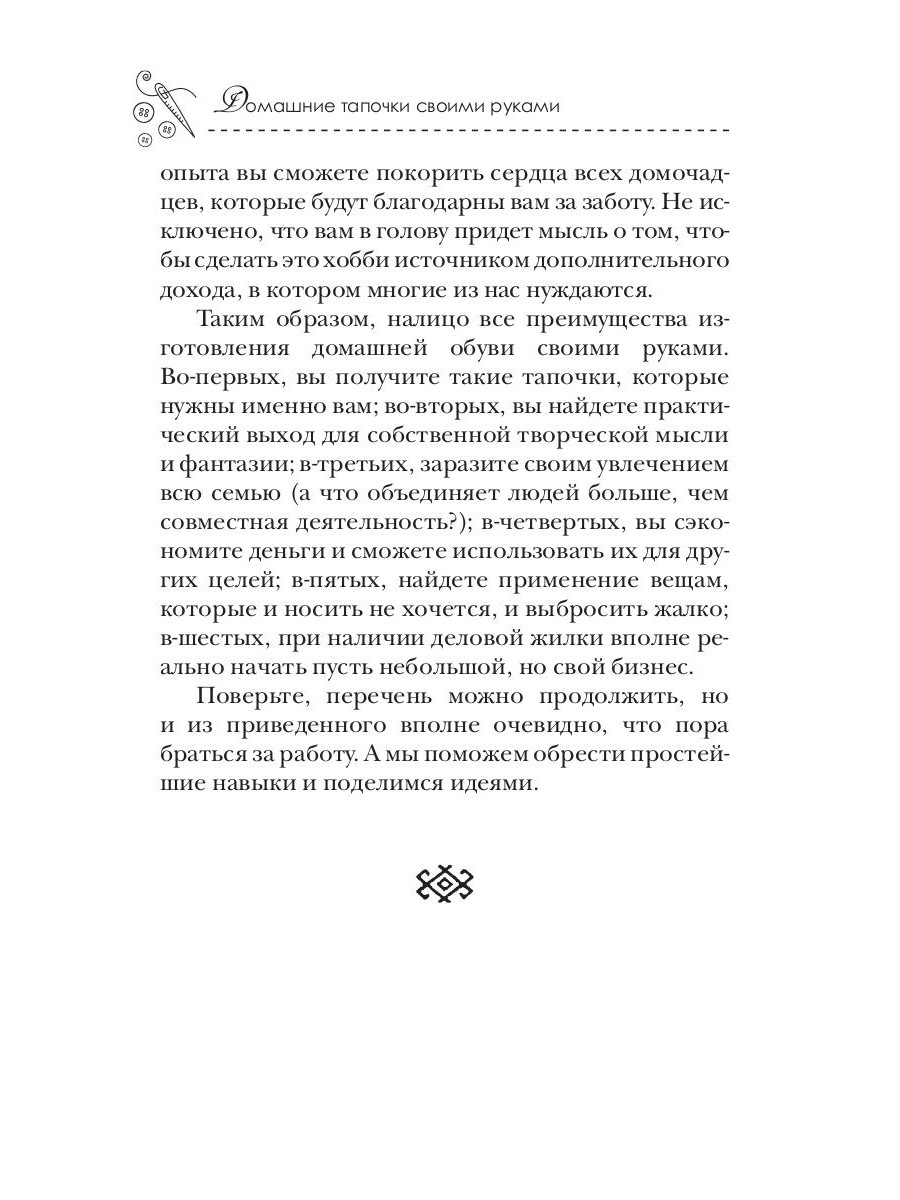 Домашние тапочки своими руками

опыта вы сможете покорить сердца всех домочадцев, которые будут благодарны вам за заботу. Не исключено, что вам в голову придет мысль о том, чтобы сделать это хобби источником дополнительного дохода, в котором многие из нас нуждаются.

Таким образом, налицо все преимущества изготовления домашней обуви своими руками. Во-первых, вы получите такие тапочки, которые нужны именно вам; во-вторых, вы найдете практический выход для собственной творческой мысли и фантазии; в-третьих, заразите своим увлечением всю семью (а что объединяет людей больше, чем совместная деятельность?); в-четвертых, вы сэкономите деньги и сможете использовать их для других целей; в-пятых, найдете применение вещам, которые и носить не хочется, и выбросить жалко; в-шестых, при наличии деловой жилки вполне реально начать пусть небольшой, но свой бизнес.

Поверьте, перечень можно продолжить, но и из приведенного вполне очевидно, что пора браться за работу. А мы поможем обрести простейшие навыки и поделимся идеями.